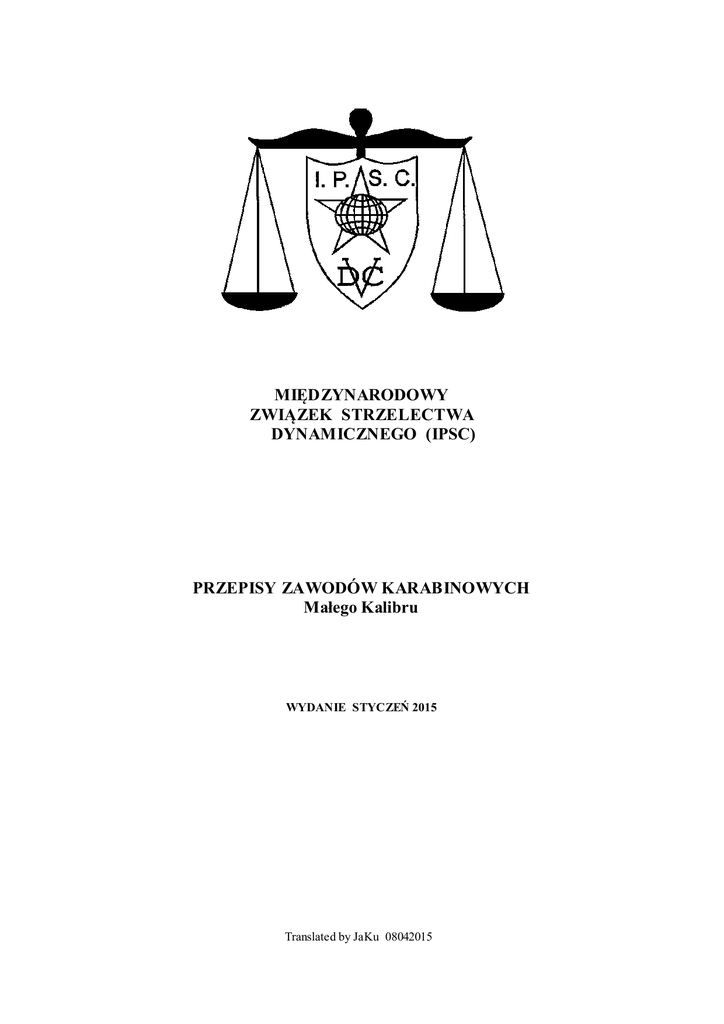 I. P. S. C.

DVC

MIĘDZYNARODOWY
ZWIĄZEK STRZELECTWA
DYNAMICZNEGO (IPSC)

PRZEPISY ZAWODÓW KARABINOWYCH
Małego Kalibru

WYDANIE STYCZEŃ 2015

Translated by JaKu 08042015